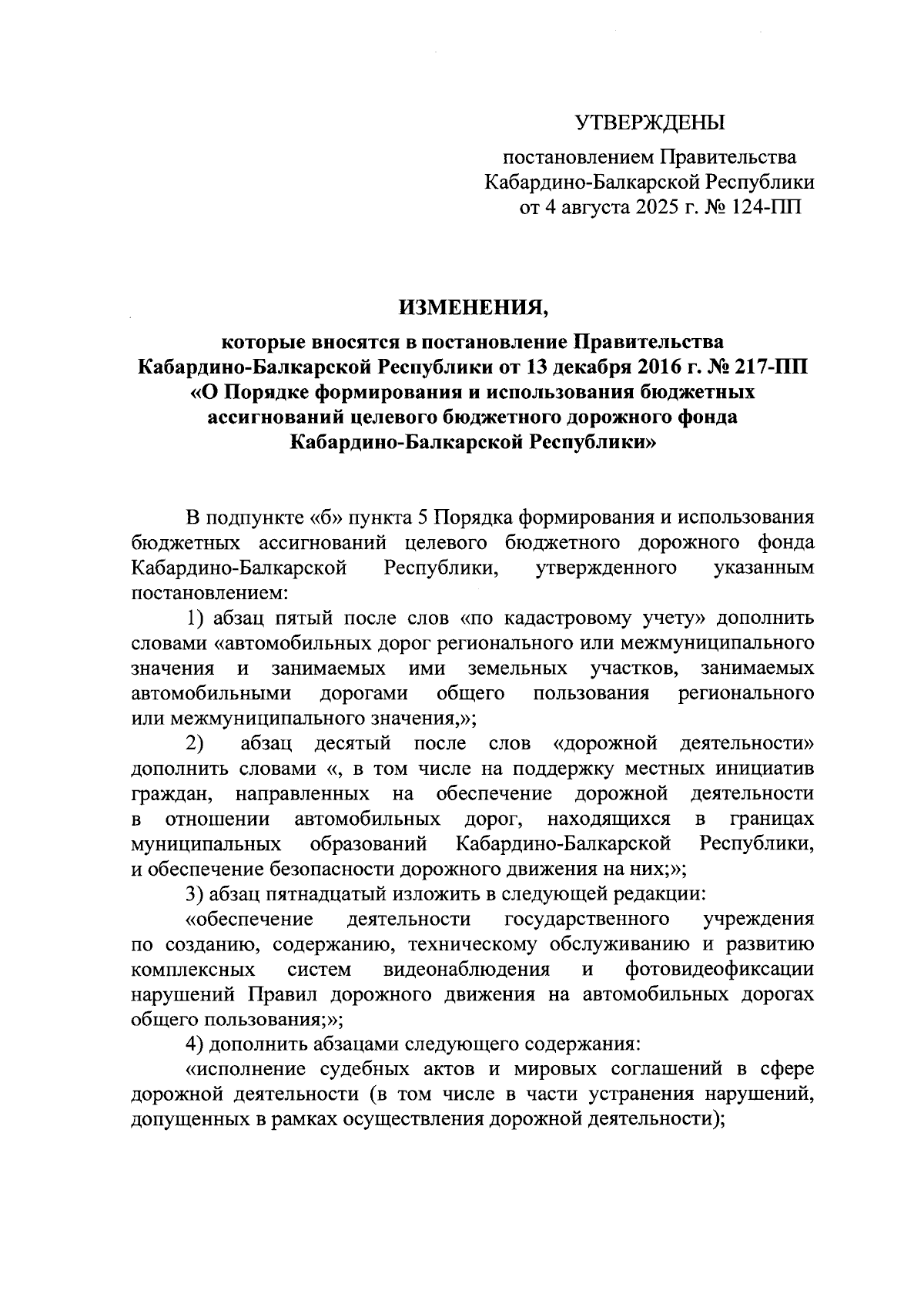 УТВЕРЖДЕНЫ

постановлением Правительства Кабардино-Балкарской Республики от 4 августа 2025 г. № 124-ПП

ИЗМЕНЕНИЯ,

которые вносятся в постановление Правительства Кабардино-Балкарской Республики от 13 декабря 2016 г. № 217-ПП «О Порядке формирования и использования бюджетных ассигнований целевого бюджетного дорожного фонда Кабардино-Балкарской Республики»

В подпункте «б» пункта 5 Порядка формирования и использования бюджетных ассигнований целевого бюджетного дорожного фонда Кабардино-Балкарской Республики, утвержденного указанным постановлением:

1) абзац пятый после слов «по кадастровому учету» дополнить словами «автомобильных дорог регионального или межмуниципального значения и занимаемых ими земельных участков, занимаемых автомобильными дорогами общего пользования регионального или межмуниципального значения,»;

2) абзац десятый после слов «дорожной деятельности» дополнить словами «, в том числе на поддержку местных инициатив граждан, направленных на обеспечение дорожной деятельности в отношении автомобильных дорог, находящихся в границах муниципальных образований Кабардино-Балкарской Республики, и обеспечение безопасности дорожного движения на них;»;

3) абзац пятнадцатый изложить в следующей редакции:

«обеспечение деятельности государственного учреждения по созданию, содержанию, техническому обслуживанию и развитию комплексных систем видеонаблюдения и фотовидеофиксации нарушений Правил дорожного движения на автомобильных дорогах общего пользования;»;

4) дополнить абзацами следующего содержания:

«исполнение судебных актов и мировых соглашений в сфере дорожной деятельности (в том числе в части устранения нарушений, допущенных в рамках осуществления дорожной деятельности);